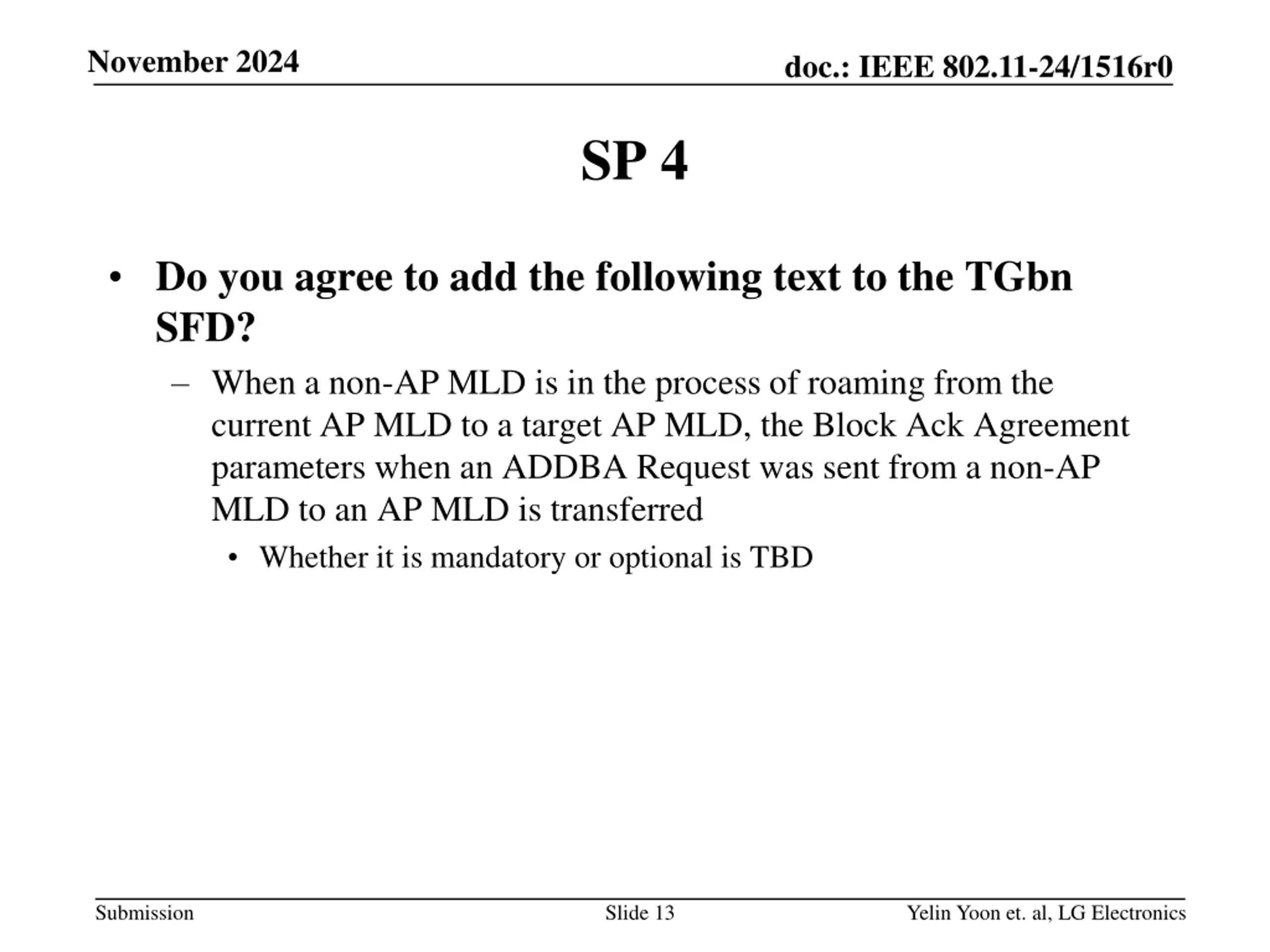 November 2024

doc.: IEEE 802.11-24/1516r0

SP 4

• Do you agree to add the following text to the TGbn SFD?

– When a non-AP MLD is in the process of roaming from the current AP MLD to a target AP MLD, the Block Ack Agreement parameters when an ADDBA Request was sent from a non-AP MLD to an AP MLD is transferred

• Whether it is mandatory or optional is TBD

Submission

Slide 13

Yelin Yoon et. al, LG Electronics